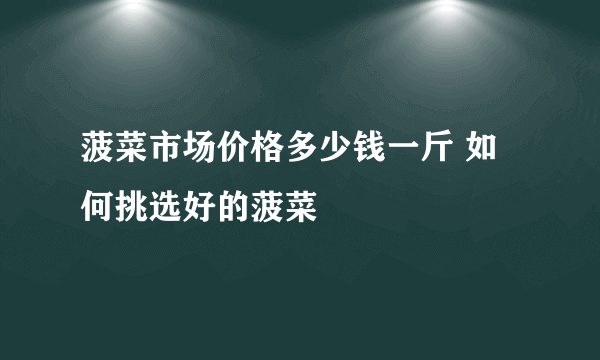 菠菜市场价格多少钱一斤 如何挑选好的菠菜